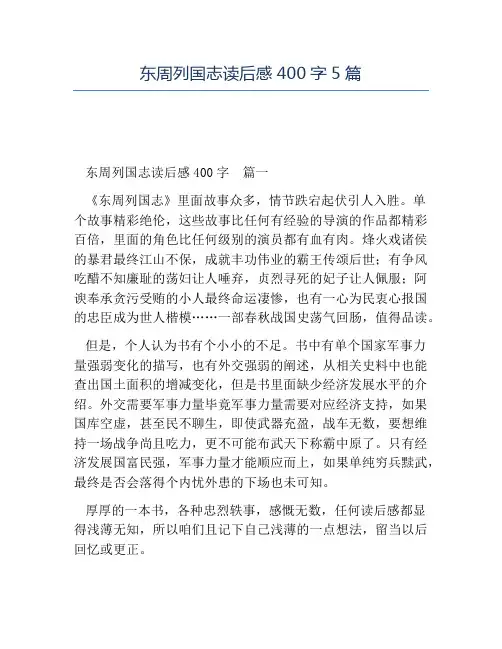 东周列国志读后感 400 字 5 篇

东周列国志读后感 400 字 篇一

《东周列国志》里面故事众多，情节跌宕起伏引人入胜。单个故事精彩绝伦，这些故事比任何有经验的导演的作品都精彩百倍，里面的角色比任何级别的演员都有血有肉。烽火戏诸侯的暴君最终江山不保，成就丰功伟业的霸王传颂后世；有争风吃醋不知廉耻的荡妇让人唾弃，贞烈寻死的妃子让人佩服；阿谀奉承贪污受贿的小人最终命运凄惨，也有一心为民衷心报国的忠臣成为世人楷模……一部春秋战国史荡气回肠，值得品读。

但是，个人认为书有个小小的不足。书中有单个国家军事力量强弱变化的描写，也有外交强弱的阐述，从相关史料中也能查出国土面积的增减变化，但是书里面缺少经济发展水平的介绍。外交需要军事力量毕竟军事力量需要对应经济支持，如果国库空虚，甚至民不聊生，即使武器充盈，战车无数，要想维持一场战争尚且吃力，更不可能布武天下称霸中原了。只有经济发展国富民强，军事力量才能顺应而上，如果单纯穷兵黩武，最终是否会落得个内忧外患的下场也未可知。

厚厚的一本书，各种忠烈轶事，感慨无数，任何读后感都显得浅薄无知，所以咱们且记下自己浅薄的一点想法，留当以后回忆或更正。